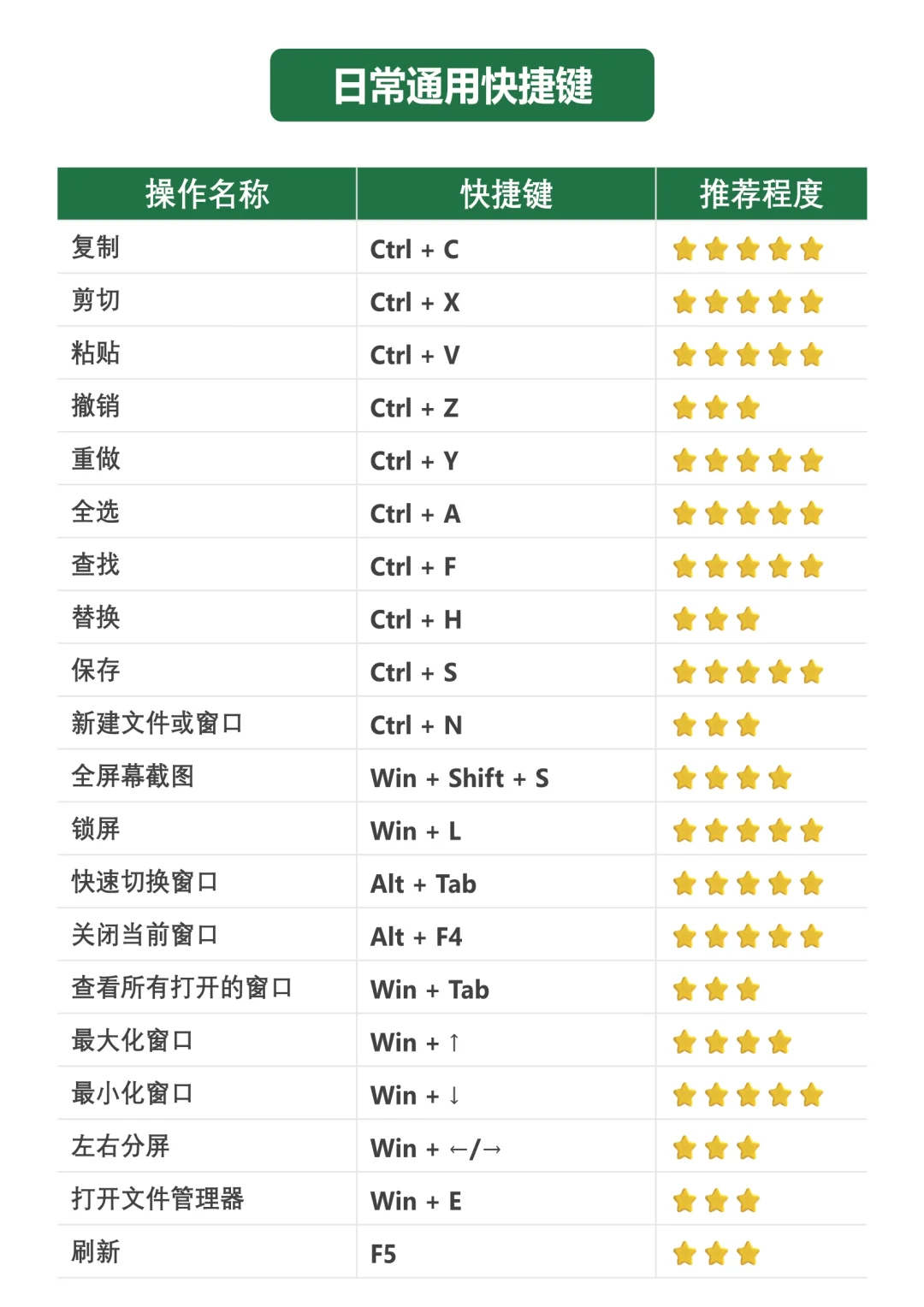 日常通用快捷键

| 操作名称 | 快捷键 | 推荐程度 |
|---|---|---|
| 复制 | Ctrl + C | ★★★★★ |
| 剪切 | Ctrl + X | ★★★★★ |
| 粘贴 | Ctrl + V | ★★★★★ |
| 撤销 | Ctrl + Z | ★★★ |
| 重做 | Ctrl + Y | ★★★★★ |
| 全选 | Ctrl + A | ★★★★★ |
| 查找 | Ctrl + F | ★★★★★ |
| 替换 | Ctrl + H | ★★★ |
| 保存 | Ctrl + S | ★★★★★ |
| 新建文件或窗口 | Ctrl + N | ★★★ |
| 全屏幕截图 | Win + Shift + S | ★★★★ |
| 锁屏 | Win + L | ★★★★★ |
| 快速切换窗口 | Alt + Tab | ★★★★★ |
| 关闭当前窗口 | Alt + F4 | ★★★★★ |
| 查看所有打开的窗口 | Win + Tab | ★★★ |
| 最大化窗口 | Win + ↑ | ★★★★ |
| 最小化窗口 | Win + ↓ | ★★★★★ |
| 左右分屏 | Win + ←/→ | ★★★ |
| 打开文件管理器 | Win + E | ★★★ |
| 刷新 | F5 | ★★★ |